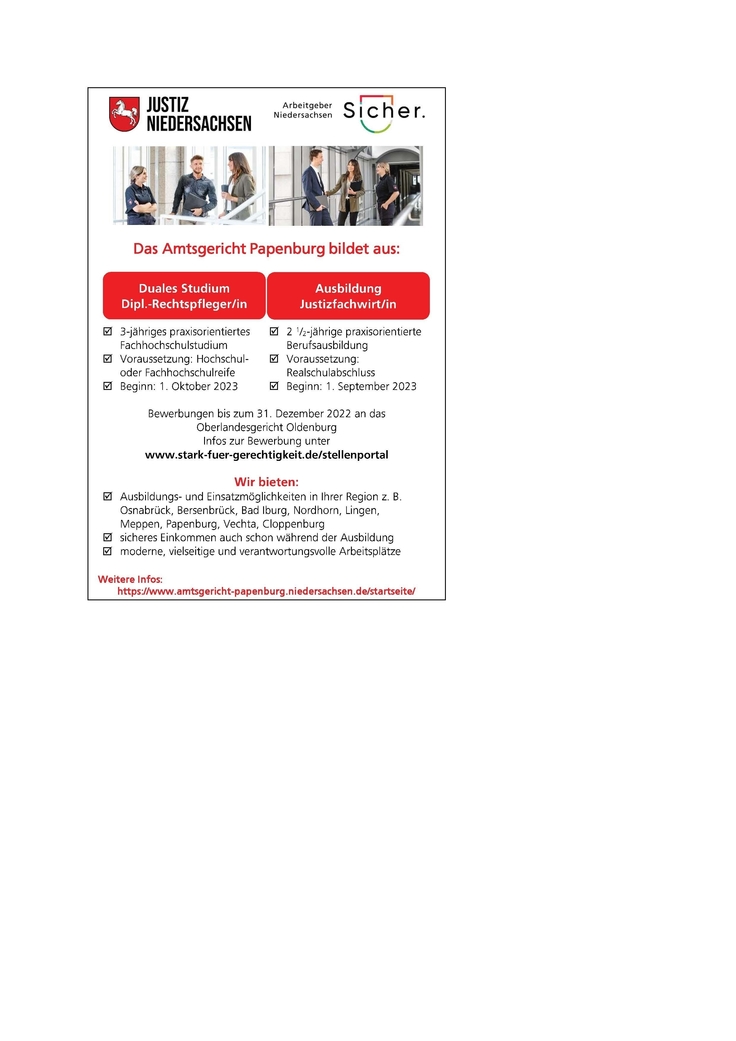 JUSTIZ NIEDERSACHSEN

Arbeitgeber Niedersachsen Sicher.

Das Amtsgericht Papenburg bildet aus:

Duales Studium Dipl.-Rechtspfleger/in

☑ 3-jähriges praxisorientiertes Fachhochschulstudium
☑ Voraussetzung: Hochschul- oder Fachhochschulreife
☑ Beginn: 1. Oktober 2023

Ausbildung Justizfachwirt/in

☑ 2 $^1/_2$-jährige praxisorientierte Berufsausbildung
☑ Voraussetzung: Realschulabschluss
☑ Beginn: 1. September 2023

Bewerbungen bis zum 31. Dezember 2022 an das Oberlandesgericht Oldenburg
Infos zur Bewerbung unter
www.stark-fuer-gerechtigkeit.de/stellenportal

Wir bieten:

☑ Ausbildungs- und Einsatzmöglichkeiten in Ihrer Region z. B. Osnabrück, Bersenbrück, Bad Iburg, Nordhorn, Lingen, Meppen, Papenburg, Vechta, Cloppenburg
☑ sicheres Einkommen auch schon während der Ausbildung
☑ moderne, vielseitige und verantwortungsvolle Arbeitsplätze

Weitere Infos:
https://www.amtsgericht-papenburg.niedersachsen.de/startseite/